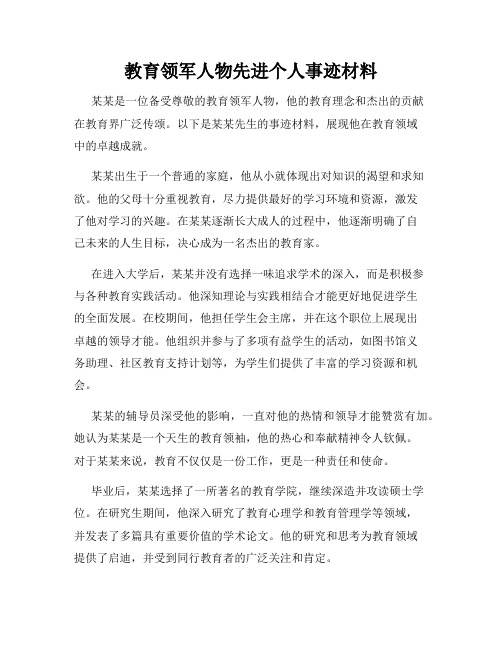 教育领军人物先进个人事迹材料

某某是一位备受尊敬的教育领军人物，他的教育理念和杰出的贡献在教育界广泛传颂。以下是某某先生的事迹材料，展现他在教育领域中的卓越成就。

某某出生于一个普通的家庭，他从小就体现出对知识的渴望和求知欲。他的父母十分重视教育，尽力提供最好的学习环境和资源，激发了他对学习的兴趣。在某某逐渐长大成人的过程中，他逐渐明确了自己未来的人生目标，决心成为一名杰出的教育家。

在进入大学后，某某并没有选择一味追求学术的深入，而是积极参与各种教育实践活动。他深知理论与实践相结合才能更好地促进学生的全面发展。在校期间，他担任学生会主席，并在这个职位上展现出卓越的领导才能。他组织并参与了多项有益学生的活动，如图书馆义务助理、社区教育支持计划等，为学生们提供了丰富的学习资源和机会。

某某的辅导员深受他的影响，一直对他的热情和领导才能赞赏有加。她认为某某是一个天生的教育领袖，他的热心和奉献精神令人钦佩。对于某某来说，教育不仅仅是一份工作，更是一种责任和使命。

毕业后，某某选择了一所著名的教育学院，继续深造并攻读硕士学位。在研究生期间，他深入研究了教育心理学和教育管理学等领域，并发表了多篇具有重要价值的学术论文。他的研究和思考为教育领域提供了启迪，并受到同行教育者的广泛关注和肯定。